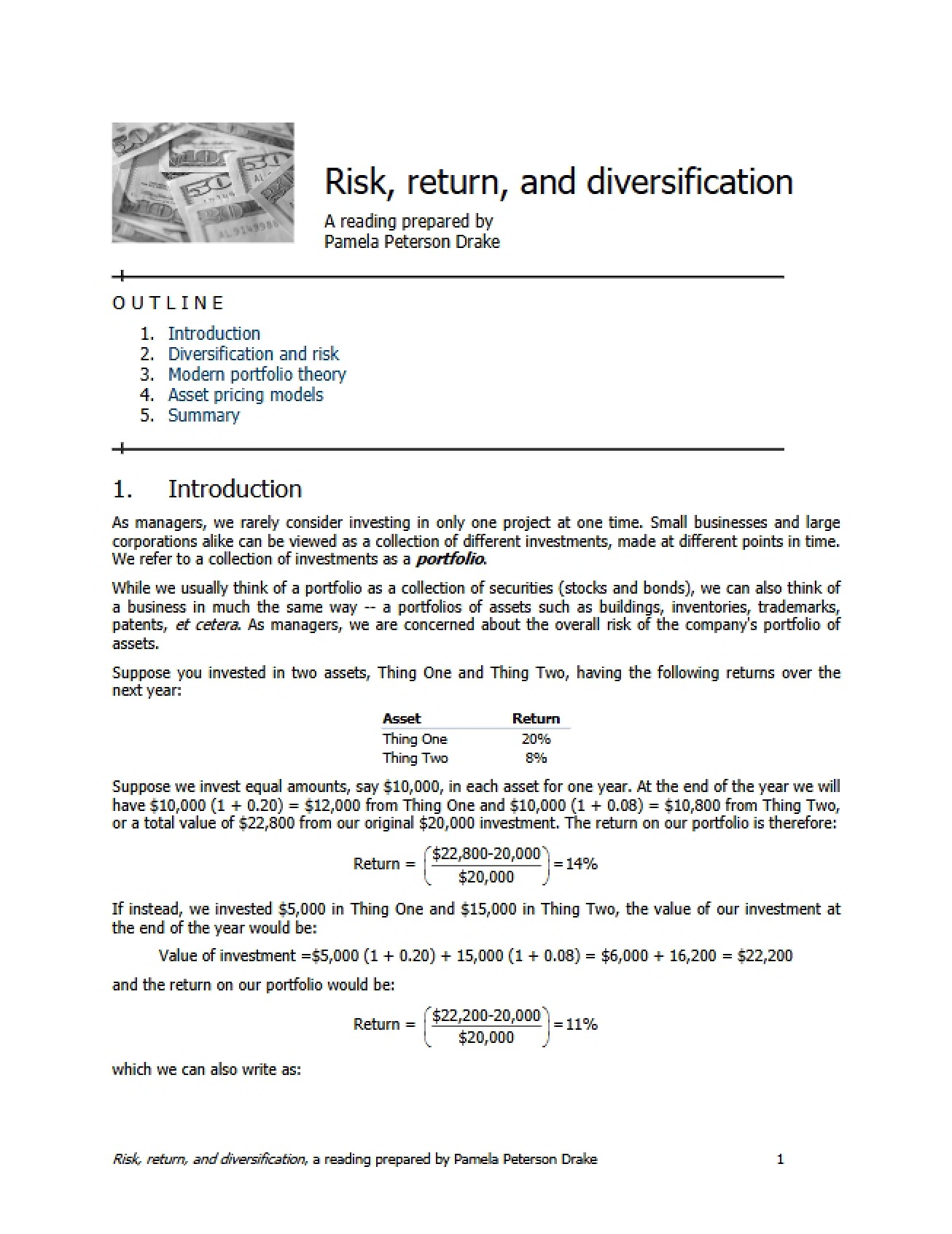 Risk, return, and diversification

A reading prepared by
Pamela Peterson Drake

OUTLINE

1. Introduction
2. Diversification and risk
3. Modern portfolio theory
4. Asset pricing models
5. Summary

1. Introduction

As managers, we rarely consider investing in only one project at one time. Small businesses and large corporations alike can be viewed as a collection of different investments, made at different points in time. We refer to a collection of investments as a portfolio.

While we usually think of a portfolio as a collection of securities (stocks and bonds), we can also think of a business in much the same way -- a portfolios of assets such as buildings, inventories, trademarks, patents, et cetera. As managers, we are concerned about the overall risk of the company's portfolio of assets.

Suppose you invested in two assets, Thing One and Thing Two, having the following returns over the next year:

| Asset | Return |
|---|---|
| Thing One | 20% |
| Thing Two | 8% |

Suppose we invest equal amounts, say $10,000, in each asset for one year. At the end of the year we will have $10,000 (1 + 0.20) = $12,000 from Thing One and $10,000 (1 + 0.08) = $10,800 from Thing Two, or a total value of $22,800 from our original $20,000 investment. The return on our portfolio is therefore:

$\text{Return} = \left(\frac{\$22,800-20,000}{\$20,000}\right) = 14\%$

If instead, we invested $5,000 in Thing One and $15,000 in Thing Two, the value of our investment at the end of the year would be:

Value of investment =$5,000 (1 + 0.20) + 15,000 (1 + 0.08) = $6,000 + 16,200 = $22,200

and the return on our portfolio would be:

$\text{Return} = \left(\frac{\$22,200-20,000}{\$20,000}\right) = 11\%$

which we can also write as:

Risk, return, and diversification, a reading prepared by Pamela Peterson Drake 1